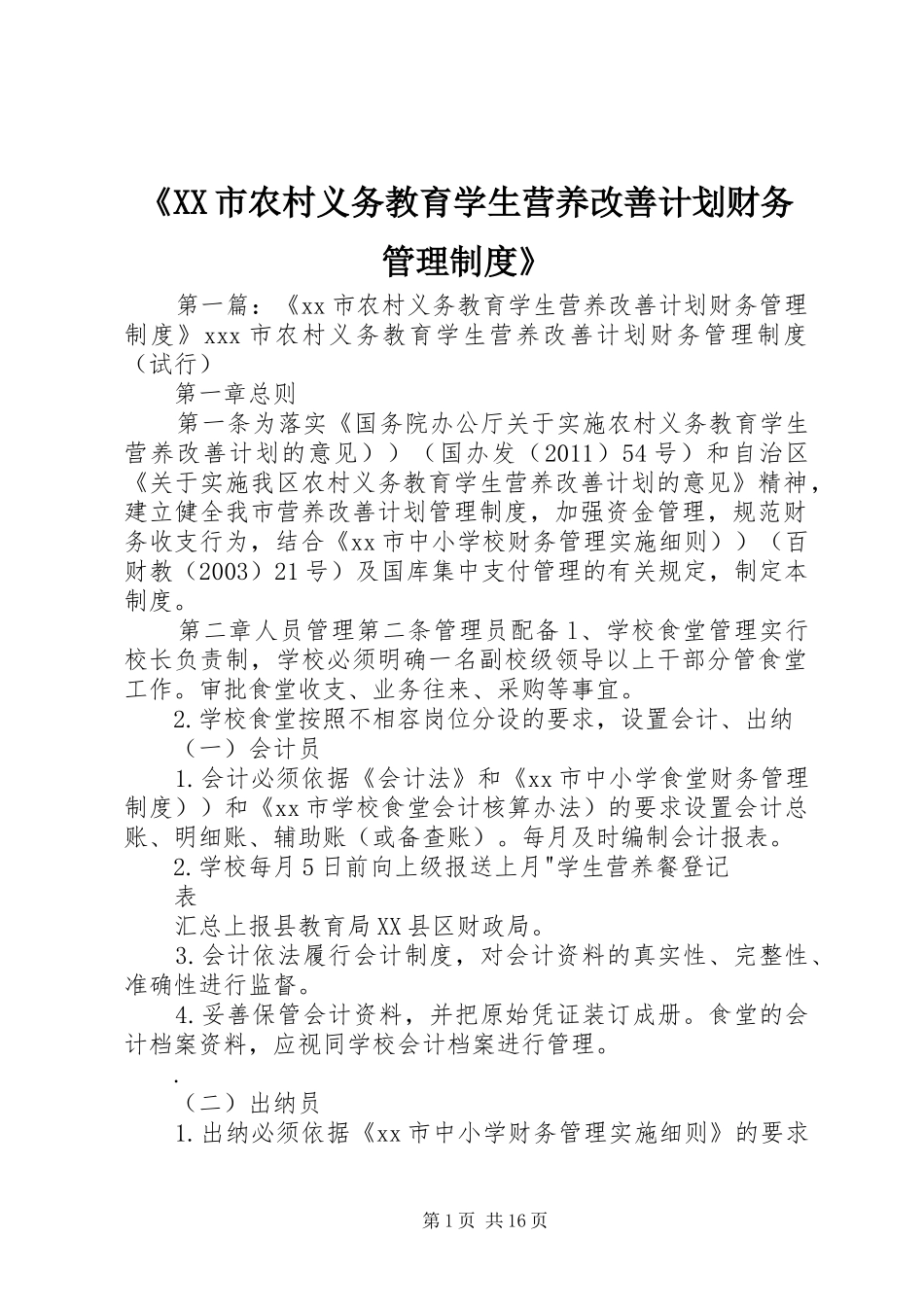 《XX市农村义务教育学生营养改善计划财务管理制度》

第一篇：《xx市农村义务教育学生营养改善计划财务管理制度》xxx市农村义务教育学生营养改善计划财务管理制度（试行）

第一章总则

第一条为落实《国务院办公厅关于实施农村义务教育学生营养改善计划的意见））（国办发（2011）54号）和自治区《关于实施我区农村义务教育学生营养改善计划的意见》精神，建立健全我市营养改善计划管理制度，加强资金管理，规范财务收支行为，结合《xx市中小学校财务管理实施细则））（百财教（2003）21号）及国库集中支付管理的有关规定，制定本制度。

第二章人员管理第二条管理员配备1、学校食堂管理实行校长负责制，学校必须明确一名副校级领导以上干部分管食堂工作。审批食堂收支、业务往来、采购等事宜。

2.学校食堂按照不相容岗位分设的要求，设置会计、出纳

（一）会计员

1.会计必须依据《会计法》和《xx市中小学食堂财务管理制度））和《xx市学校食堂会计核算办法）的要求设置会计总账、明细账、辅助账（或备查账）。每月及时编制会计报表。

2.学校每月5日前向上级报送上月"学生营养餐登记表

汇总上报县教育局XX县区财政局。

3.会计依法履行会计制度，对会计资料的真实性、完整性、准确性进行监督。

4.妥善保管会计资料，并把原始凭证装订成册。食堂的会计档案资料，应视同学校会计档案进行管理。

.

（二）出纳员

1.出纳必须依据《xx市中小学财务管理实施细则》的要求

第1页 共16页